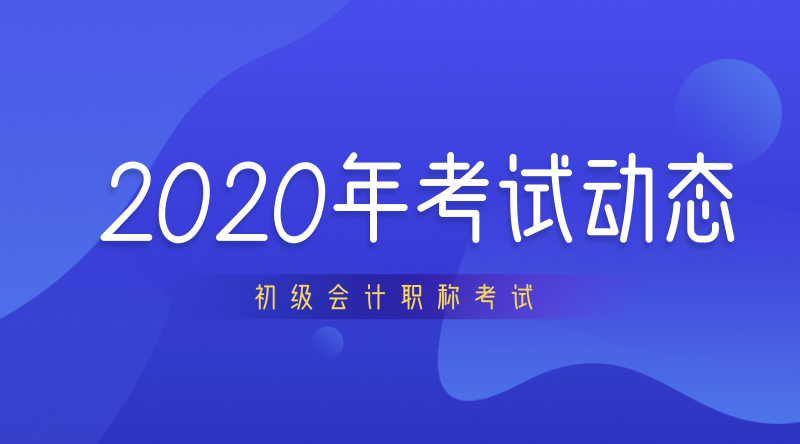 2020年考试动态

初级会计职称考试